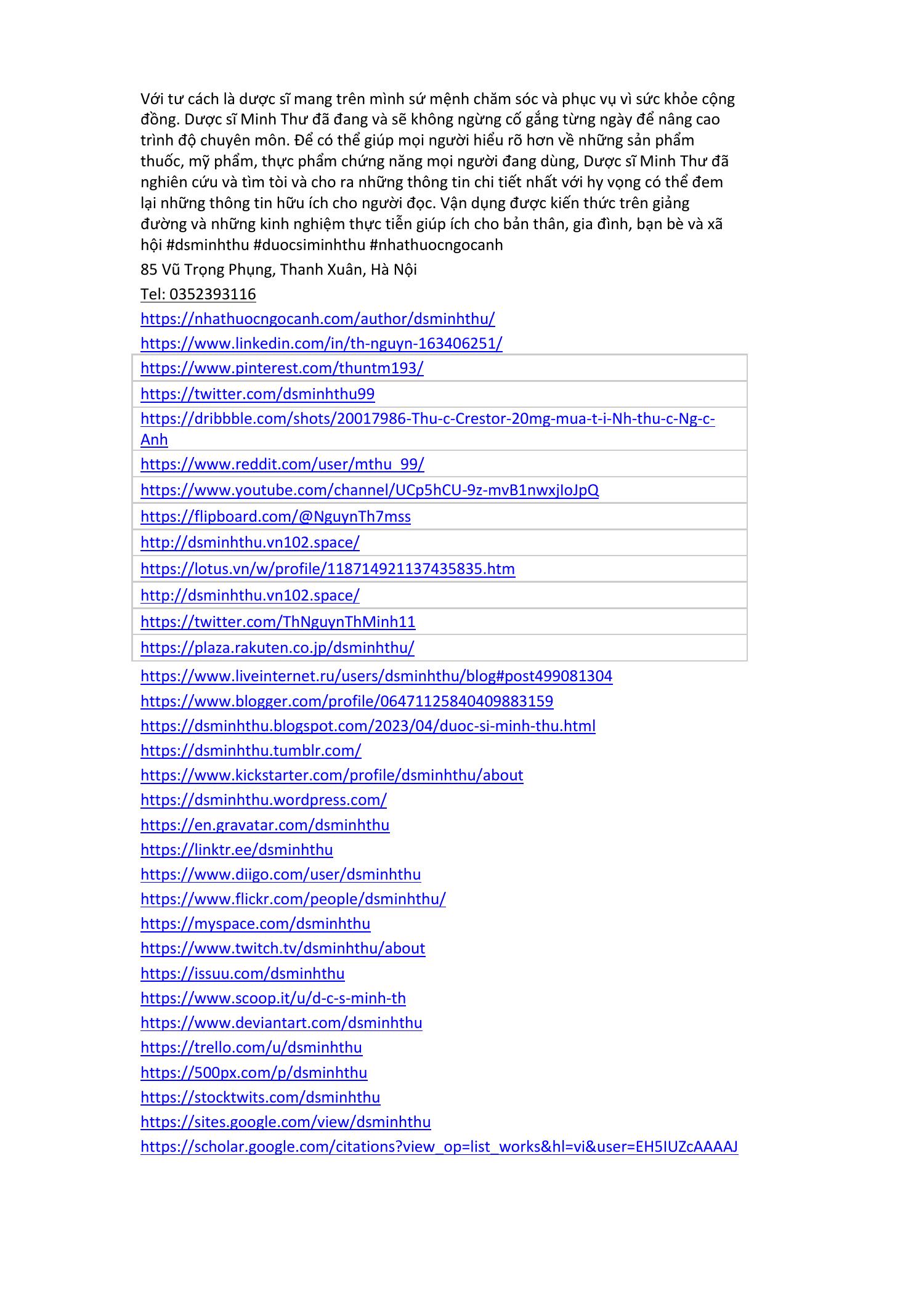 Với tư cách là dược sĩ mang trên mình sứ mệnh chăm sóc và phục vụ vì sức khỏe cộng đồng. Dược sĩ Minh Thư đã đang và sẽ không ngừng cố gắng từng ngày để nâng cao trình độ chuyên môn. Để có thể giúp mọi người hiểu rõ hơn về những sản phẩm thuốc, mỹ phẩm, thực phẩm chứng năng mọi người đang dùng, Dược sĩ Minh Thư đã nghiên cứu và tìm tòi và cho ra những thông tin chi tiết nhất với hy vọng có thể đem lại những thông tin hữu ích cho người đọc. Vận dụng được kiến thức trên giảng đường và những kinh nghiệm thực tiễn giúp ích cho bản thân, gia đình, bạn bè và xã hội #dsminhthu #duocsiminhthu #nhathuocngocanh

85 Vũ Trọng Phụng, Thanh Xuân, Hà Nội

Tel: 0352393116

https://nhathuocngocanh.com/author/dsminhthu/

https://www.linkedin.com/in/th-nguyn-163406251/

| https://www.pinterest.com/thuntm193/ |
|---|
| https://twitter.com/dsminhthu99 |
| https://dribbble.com/shots/20017986-Thu-c-Crestor-20mg-mua-t-i-Nh-thu-c-Ng-c-Anh |
| https://www.reddit.com/user/mthu_99/ |
| https://www.youtube.com/channel/UCp5hCU-9z-mvB1nwxjIoJpQ |
| https://flipboard.com/@NguynTh7mss |
| http://dsminhthu.vn102.space/ |
| https://lotus.vn/w/profile/118714921137435835.htm |
| http://dsminhthu.vn102.space/ |
| https://twitter.com/ThNguynThMinh11 |
| https://plaza.rakuten.co.jp/dsminhthu/ |

https://www.liveinternet.ru/users/dsminhthu/blog#post499081304

https://www.blogger.com/profile/06471125840409883159

https://dsminhthu.blogspot.com/2023/04/duoc-si-minh-thu.html

https://dsminhthu.tumblr.com/

https://www.kickstarter.com/profile/dsminhthu/about

https://dsminhthu.wordpress.com/

https://en.gravatar.com/dsminhthu

https://linktr.ee/dsminhthu

https://www.diigo.com/user/dsminhthu

https://www.flickr.com/people/dsminhthu/

https://myspace.com/dsminhthu

https://www.twitch.tv/dsminhthu/about

https://issuu.com/dsminhthu

https://www.scoop.it/u/d-c-s-minh-th

https://www.deviantart.com/dsminhthu

https://trello.com/u/dsminhthu

https://500px.com/p/dsminhthu

https://stocktwits.com/dsminhthu

https://sites.google.com/view/dsminhthu

https://scholar.google.com/citations?view_op=list_works&hl=vi&user=EH5IUZcAAAAJ